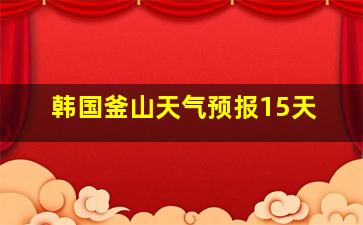 韩国釜山天气预报15天